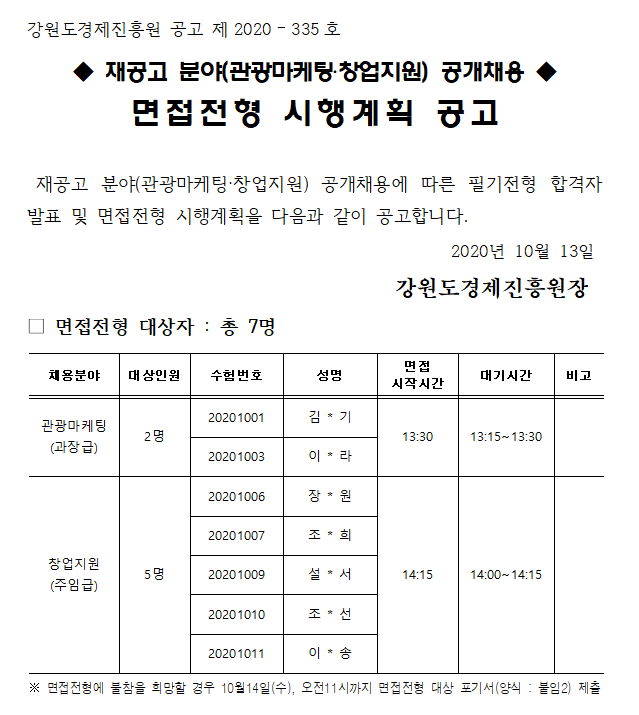 강원도경제진흥원 공고 제 2020 - 335 호

◆ 재공고 분야(관광마케팅·창업지원) 공개채용 ◆

면접전형 시행계획 공고

재공고 분야(관광마케팅·창업지원) 공개채용에 따른 필기전형 합격자 발표 및 면접전형 시행계획을 다음과 같이 공고합니다.

2020년 10월 13일

강원도경제진흥원장

□ 면접전형 대상자 : 총 7명

| 채용분야 | 대상인원 | 수험번호 | 성명 | 면접 시작시간 | 대기시간 | 비고 |
|---|---|---|---|---|---|---|
| 관광마케팅 (과장급) | 2명 | 20201001 | 김 * 기 | 13:30 | 13:15~13:30 | |
| | | 20201003 | 이 * 라 | | | |
| 창업지원 (주임급) | 5명 | 20201006 | 장 * 원 | 14:15 | 14:00~14:15 | |
| | | 20201007 | 조 * 희 | | | |
| | | 20201009 | 설 * 서 | | | |
| | | 20201010 | 조 * 선 | | | |
| | | 20201011 | 이 * 송 | | | |

※ 면접전형에 불참을 희망할 경우 10월14일(수), 오전11시까지 면접전형 대상 포기서(양식 : 붙임2) 제출